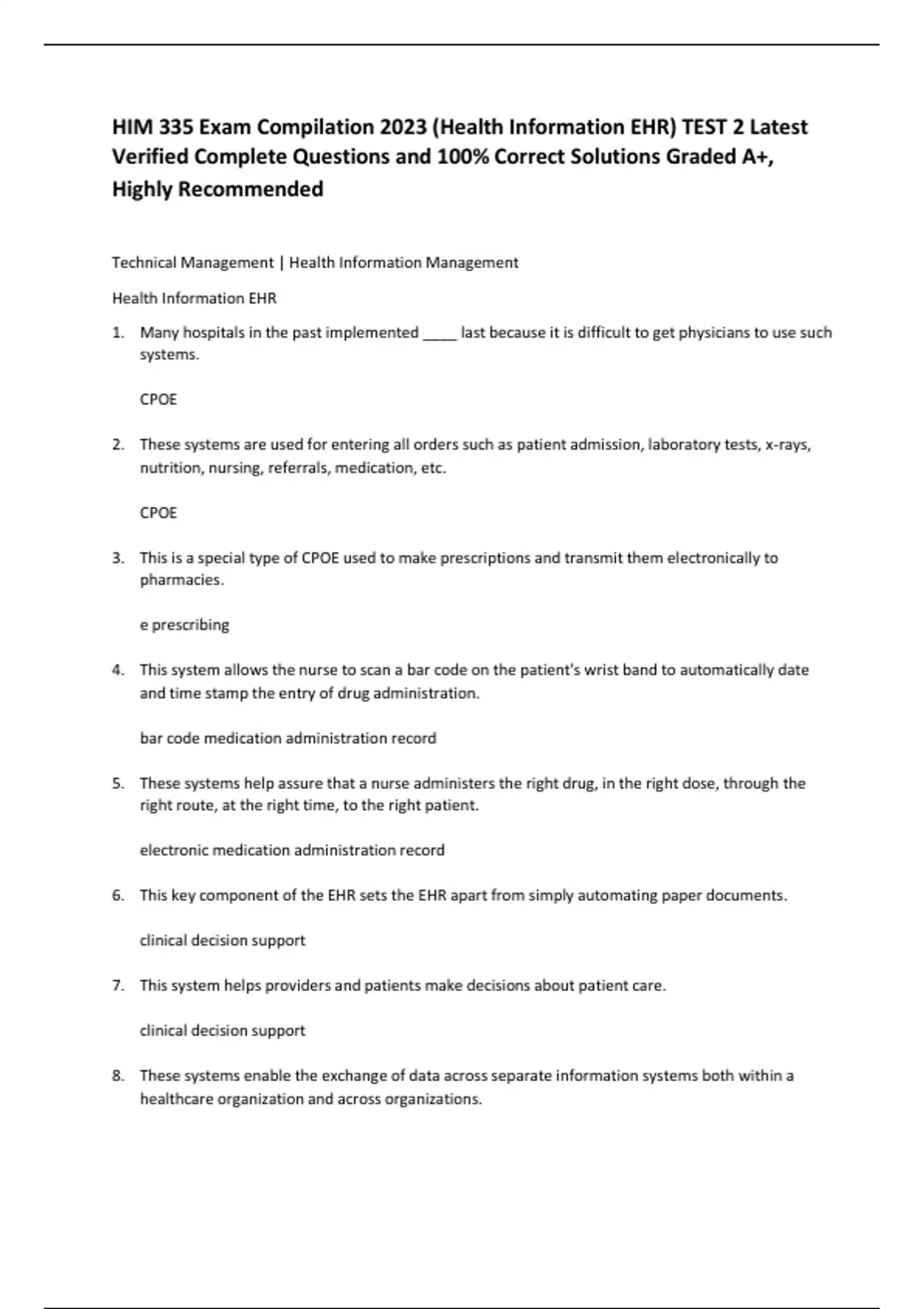 HIM 335 Exam Compilation 2023 (Health Information EHR) TEST 2 Latest Verified Complete Questions and 100% Correct Solutions Graded A+, Highly Recommended

Technical Management | Health Information Management

Health Information EHR

1. Many hospitals in the past implemented ____ last because it is difficult to get physicians to use such systems.

CPOE

2. These systems are used for entering all orders such as patient admission, laboratory tests, x-rays, nutrition, nursing, referrals, medication, etc.

CPOE

3. This is a special type of CPOE used to make prescriptions and transmit them electronically to pharmacies.

e prescribing

4. This system allows the nurse to scan a bar code on the patient's wrist band to automatically date and time stamp the entry of drug administration.

bar code medication administration record

5. These systems help assure that a nurse administers the right drug, in the right dose, through the right route, at the right time, to the right patient.

electronic medication administration record

6. This key component of the EHR sets the EHR apart from simply automating paper documents.

clinical decision support

7. This system helps providers and patients make decisions about patient care.

clinical decision support

8. These systems enable the exchange of data across separate information systems both within a healthcare organization and across organizations.